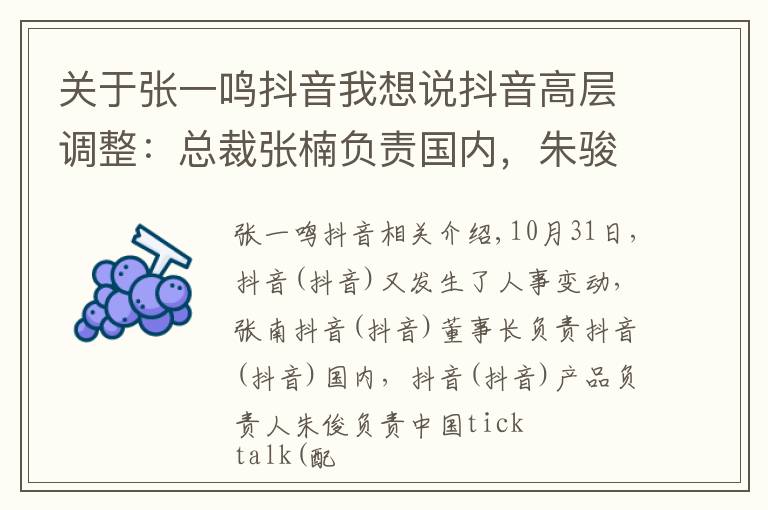 关于张一鸣抖音我想说抖音高层调整：总裁张楠负责国内，朱骏

张一鸣抖音相关介绍,10月31日，抖音(抖音)又发生了人事变动，张南抖音(抖音)董事长负责抖音(抖音)国内，抖音(抖音)产品负责人朱俊负责中国tick talk(配